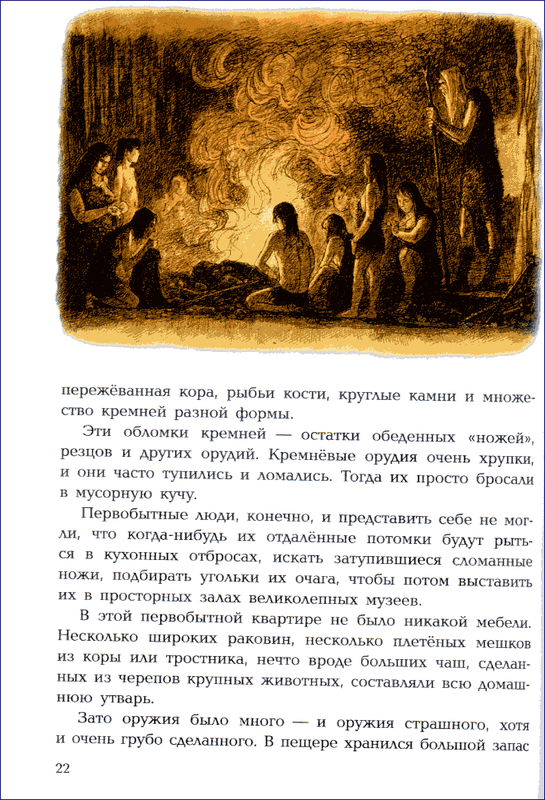 пережёванная кора, рыбьи кости, круглые камни и множество кремней разной формы.

Эти обломки кремней — остатки обеденных «ножей», резцов и других орудий. Кремнёвые орудия очень хрупки, и они часто тупились и ломались. Тогда их просто бросали в мусорную кучу.

Первобытные люди, конечно, и представить себе не могли, что когда-нибудь их отдалённые потомки будут рыться в кухонных отбросах, искать затупившиеся сломанные ножи, подбирать угольки их очага, чтобы потом выставить их в просторных залах великолепных музеев.

В этой первобытной квартире не было никакой мебели. Несколько широких раковин, несколько плетёных мешков из коры или тростника, нечто вроде больших чаш, сделанных из черепов крупных животных, составляли всю домашнюю утварь.

Зато оружия было много — и оружия страшного, хотя и очень грубо сделанного. В пещере хранился большой запас

22